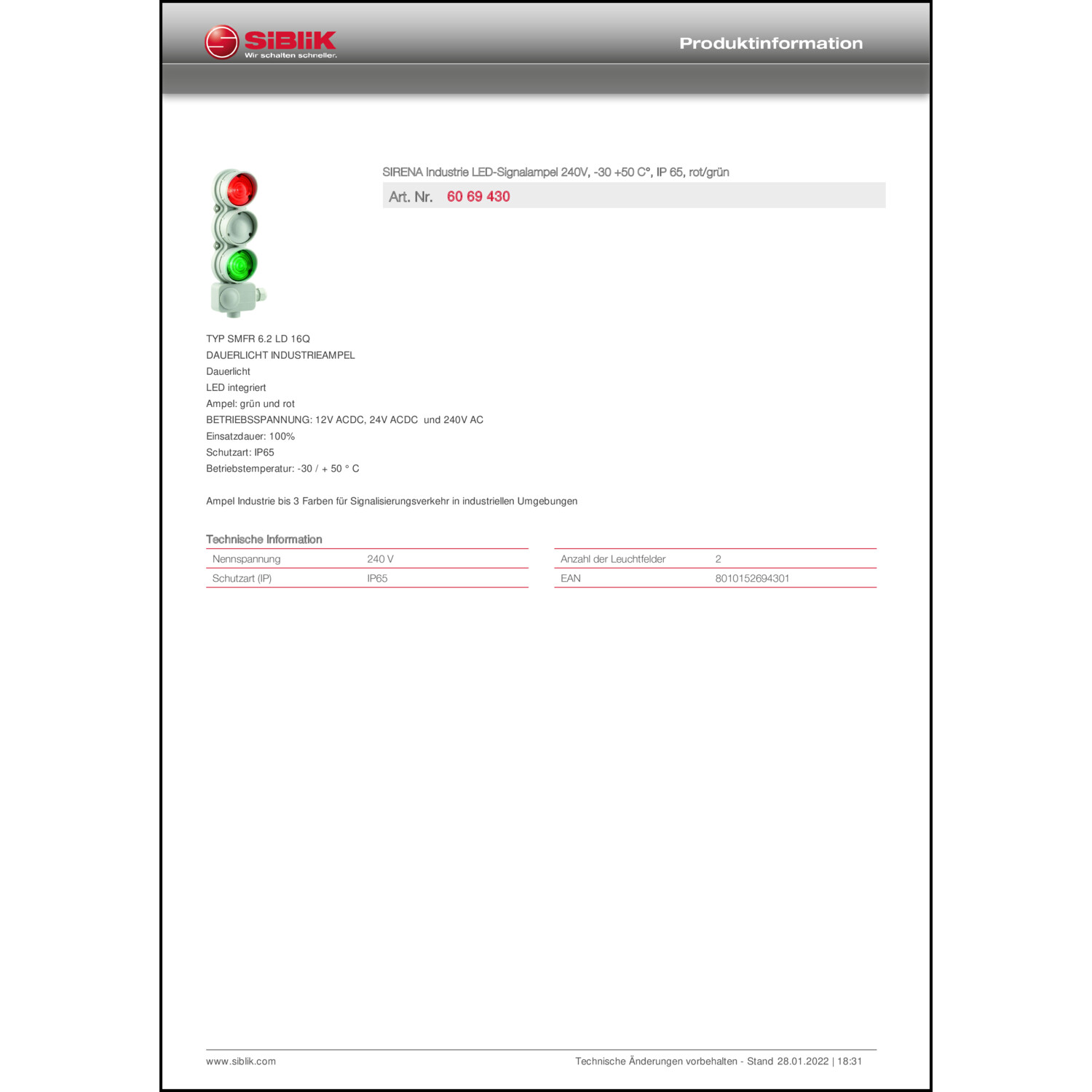 SiBLiK
Wir schalten schneller.

Produktinformation

SIRENA Industrie LED-Signalampel 240V, -30 +50 C°, IP 65, rot/grün

Art. Nr. 60 69 430

TYP SMFR 6.2 LD 16Q
DAUERLICHT INDUSTRIEAMPEL
Dauerlicht
LED integriert
Ampel: grün und rot
BETRIEBSSPANNUNG: 12V ACDC, 24V ACDC und 240V AC
Einsatzdauer: 100%
Schutzart: IP65
Betriebstemperatur: -30 / + 50 ° C

Ampel Industrie bis 3 Farben für Signalisierungsverkehr in industriellen Umgebungen

Technische Information

| Nennspannung | 240 V |
|---|---|
| Schutzart (IP) | IP65 |

| Anzahl der Leuchtfelder | 2 |
|---|---|
| EAN | 8010152694301 |

www.siblik.com

Technische Änderungen vorbehalten - Stand 28.01.2022 | 18:31